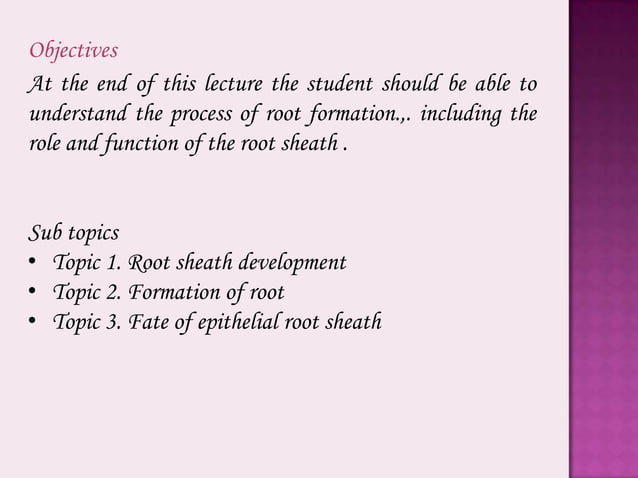 Objectives

At the end of this lecture the student should be able to understand the process of root formation.,. including the role and function of the root sheath .

Sub topics
• Topic 1. Root sheath development
• Topic 2. Formation of root
• Topic 3. Fate of epithelial root sheath